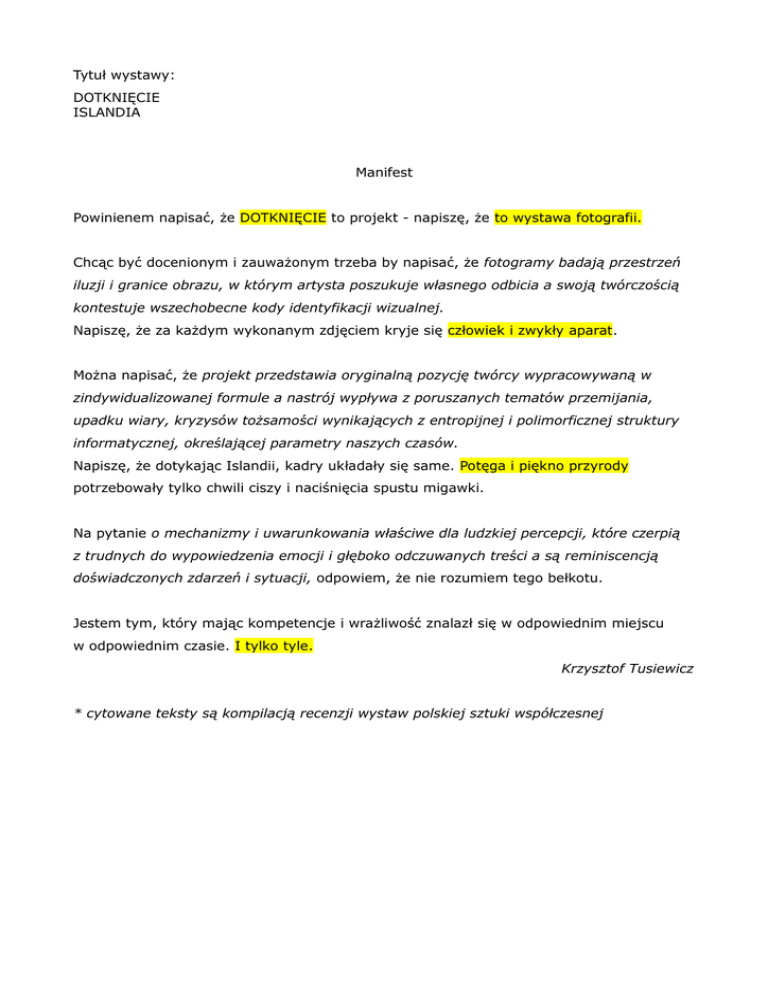 Tytuł wystawy:
DOTKNIĘCIE
ISLANDIA

Manifest

Powinienem napisać, że DOTKNIĘCIE to projekt - napiszę, że to wystawa fotografii.

Chcąc być docenionym i zauważonym trzeba by napisać, że fotogramy badają przestrzeń iluzji i granice obrazu, w którym artysta poszukuje własnego odbicia a swoją twórczością kontestuje wszechobecne kody identyfikacji wizualnej.
Napiszę, że za każdym wykonanym zdjęciem kryje się człowiek i zwykły aparat.

Można napisać, że projekt przedstawia oryginalną pozycję twórcy wypracowywaną w zindywidualizowanej formule a nastrój wypływa z poruszanych tematów przemijania, upadku wiary, kryzysów tożsamości wynikających z entropijnej i polimorficznej struktury informatycznej, określającej parametry naszych czasów.
Napiszę, że dotykając Islandii, kadry układały się same. Potęga i piękno przyrody potrzebowały tylko chwili ciszy i naciśnięcia spustu migawki.

Na pytanie o mechanizmy i uwarunkowania właściwe dla ludzkiej percepcji, które czerpią z trudnych do wypowiedzenia emocji i głęboko odczuwanych treści a są reminiscencją doświadczonych zdarzeń i sytuacji, odpowiem, że nie rozumiem tego bełkotu.

Jestem tym, który mając kompetencje i wrażliwość znalazł się w odpowiednim miejscu w odpowiednim czasie. I tylko tyle.

Krzysztof Tusiewicz

* cytowane teksty są kompilacją recenzji wystaw polskiej sztuki współczesnej